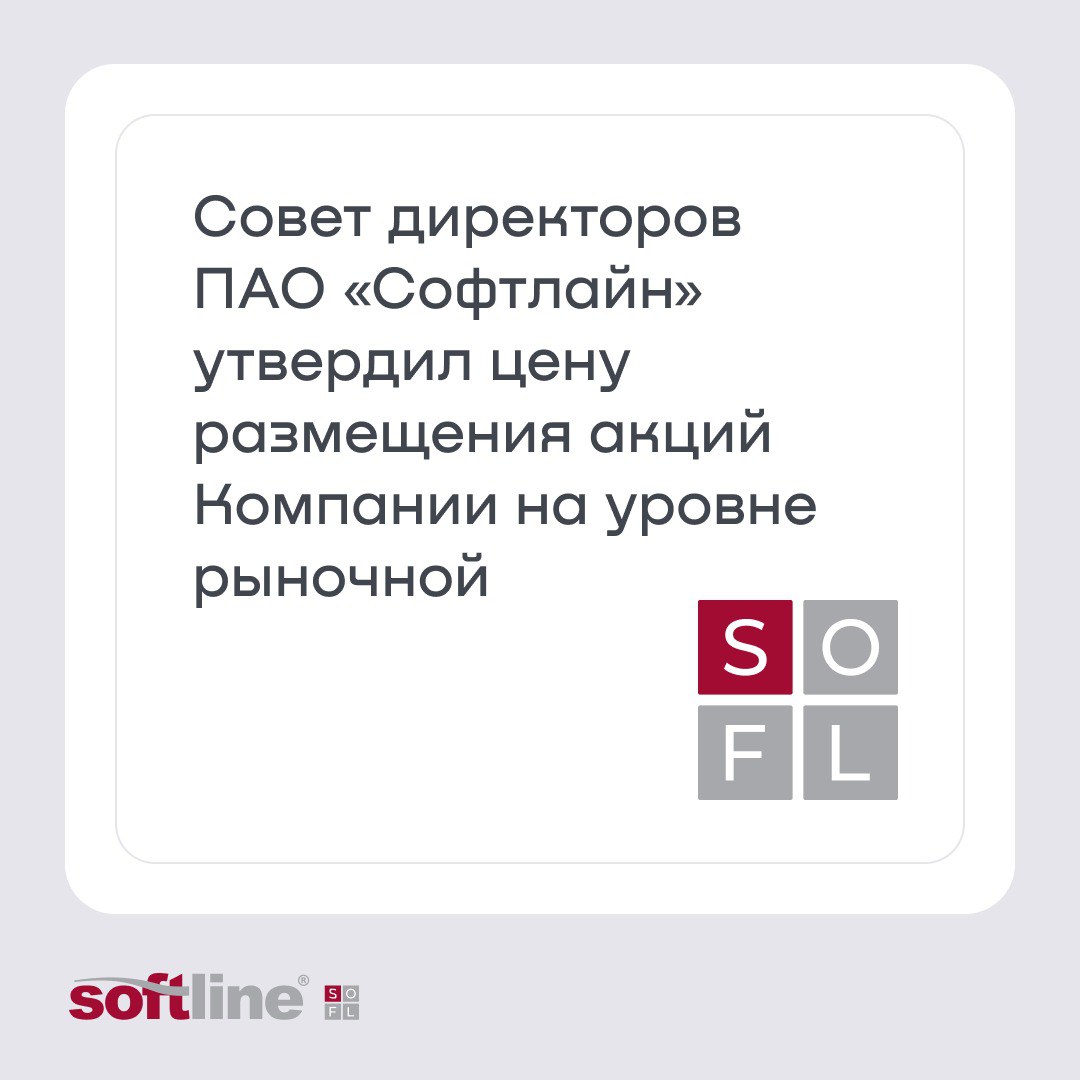 Совет директоров ПАО «Софтлайн» утвердил цену размещения акций Компании на уровне рыночной

S O
F L

softline®
S O
F L